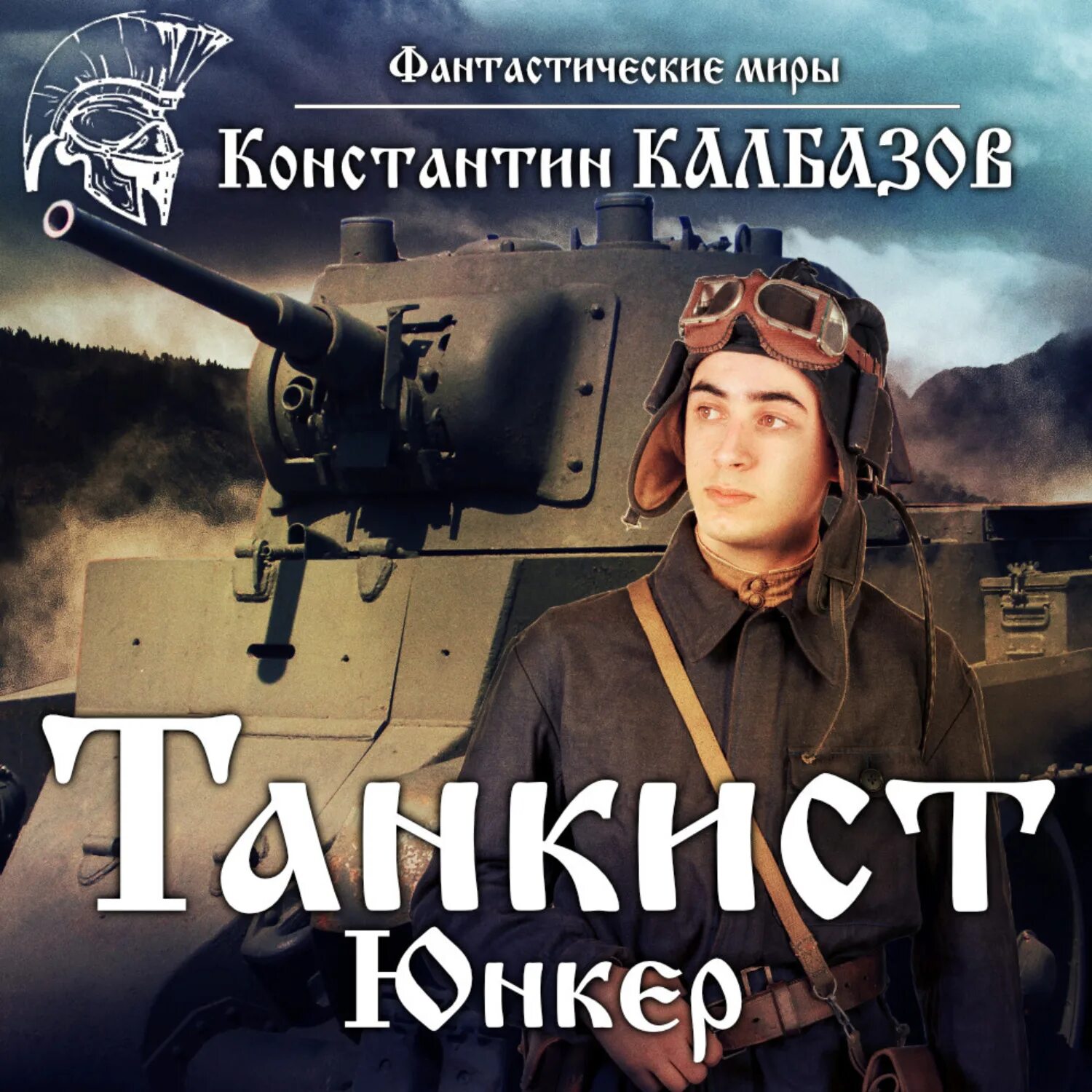 Фантастические миры

Константин КАЛБАЗОВ

Танкист

Юнкер